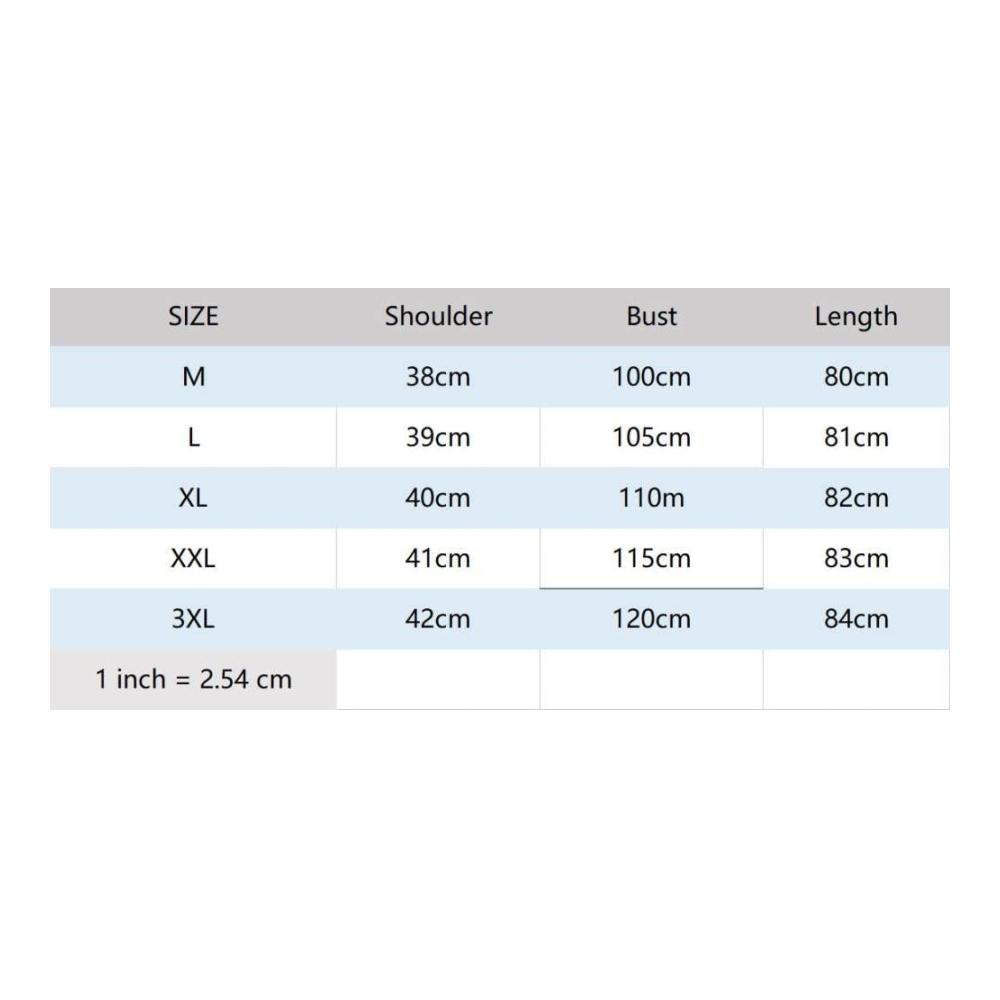 | SIZE | Shoulder | Bust | Length |
|---|---|---|---|
| M | 38cm | 100cm | 80cm |
| L | 39cm | 105cm | 81cm |
| XL | 40cm | 110m | 82cm |
| XXL | 41cm | 115cm | 83cm |
| 3XL | 42cm | 120cm | 84cm |
| 1 inch = 2.54 cm | | | |